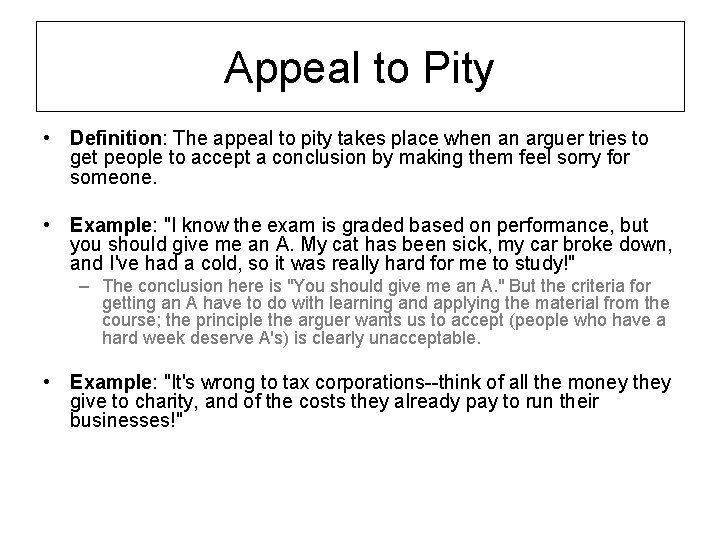 Appeal to Pity

• Definition: The appeal to pity takes place when an arguer tries to get people to accept a conclusion by making them feel sorry for someone.

• Example: "I know the exam is graded based on performance, but you should give me an A. My cat has been sick, my car broke down, and I've had a cold, so it was really hard for me to study!"
– The conclusion here is "You should give me an A." But the criteria for getting an A have to do with learning and applying the material from the course; the principle the arguer wants us to accept (people who have a hard week deserve A's) is clearly unacceptable.

• Example: "It's wrong to tax corporations--think of all the money they give to charity, and of the costs they already pay to run their businesses!"